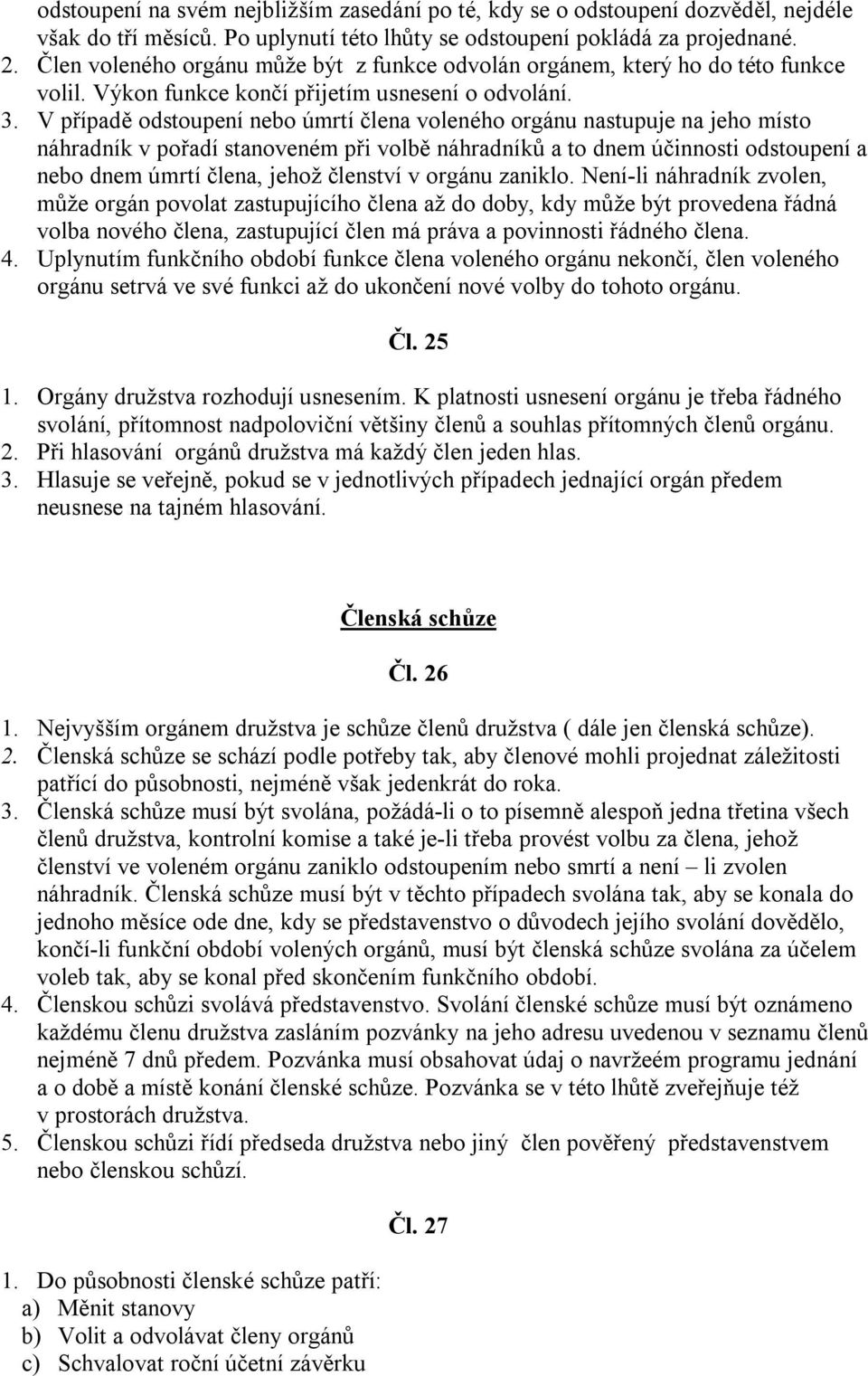 odstoupení na svém nejbližším zasedání po té, kdy se o odstoupení dozvěděl, nejdéle však do tří měsíců. Po uplynutí této lhůty se odstoupení pokládá za projednané.
2. Člen voleného orgánu může být z funkce odvolán orgánem, který ho do této funkce volil. Výkon funkce končí přijetím usnesení o odvolání.
3. V případě odstoupení nebo úmrtí člena voleného orgánu nastupuje na jeho místo náhradník v pořadí stanoveném při volbě náhradníků a to dnem účinnosti odstoupení a nebo dnem úmrtí člena, jehož členství v orgánu zaniklo. Není-li náhradník zvolen, může orgán povolat zastupujícího člena až do doby, kdy může být provedena řádná volba nového člena, zastupující člen má práva a povinnosti řádného člena.
4. Uplynutím funkčního období funkce člena voleného orgánu nekončí, člen voleného orgánu setrvá ve své funkci až do ukončení nové volby do tohoto orgánu.

Čl. 25

1. Orgány družstva rozhodují usnesením. K platnosti usnesení orgánu je třeba řádného svolání, přítomnost nadpoloviční většiny členů a souhlas přítomných členů orgánu.
2. Při hlasování orgánů družstva má každý člen jeden hlas.
3. Hlasuje se veřejně, pokud se v jednotlivých případech jednající orgán předem neusnese na tajném hlasování.

Členská schůze

Čl. 26

1. Nejvyšším orgánem družstva je schůze členů družstva ( dále jen členská schůze).
2. Členská schůze se schází podle potřeby tak, aby členové mohli projednat záležitosti patřící do působnosti, nejméně však jedenkrát do roka.
3. Členská schůze musí být svolána, požádá-li o to písemně alespoň jedna třetina všech členů družstva, kontrolní komise a také je-li třeba provést volbu za člena, jehož členství ve voleném orgánu zaniklo odstoupením nebo smrtí a není – li zvolen náhradník. Členská schůze musí být v těchto případech svolána tak, aby se konala do jednoho měsíce ode dne, kdy se představenstvo o důvodech jejího svolání dovědělo, končí-li funkční období volených orgánů, musí být členská schůze svolána za účelem voleb tak, aby se konal před skončením funkčního období.
4. Členskou schůzi svolává představenstvo. Svolání členské schůze musí být oznámeno každému členu družstva zasláním pozvánky na jeho adresu uvedenou v seznamu členů nejméně 7 dnů předem. Pozvánka musí obsahovat údaj o navržeém programu jednání a o době a místě konání členské schůze. Pozvánka se v této lhůtě zveřejňuje též v prostorách družstva.
5. Členskou schůzi řídí předseda družstva nebo jiný člen pověřený představenstvem nebo členskou schůzí.

Čl. 27

1. Do působnosti členské schůze patří:
a) Měnit stanovy
b) Volit a odvolávat členy orgánů
c) Schvalovat roční účetní závěrku